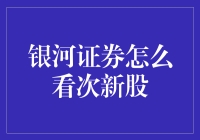 银河证券怎么看次新股